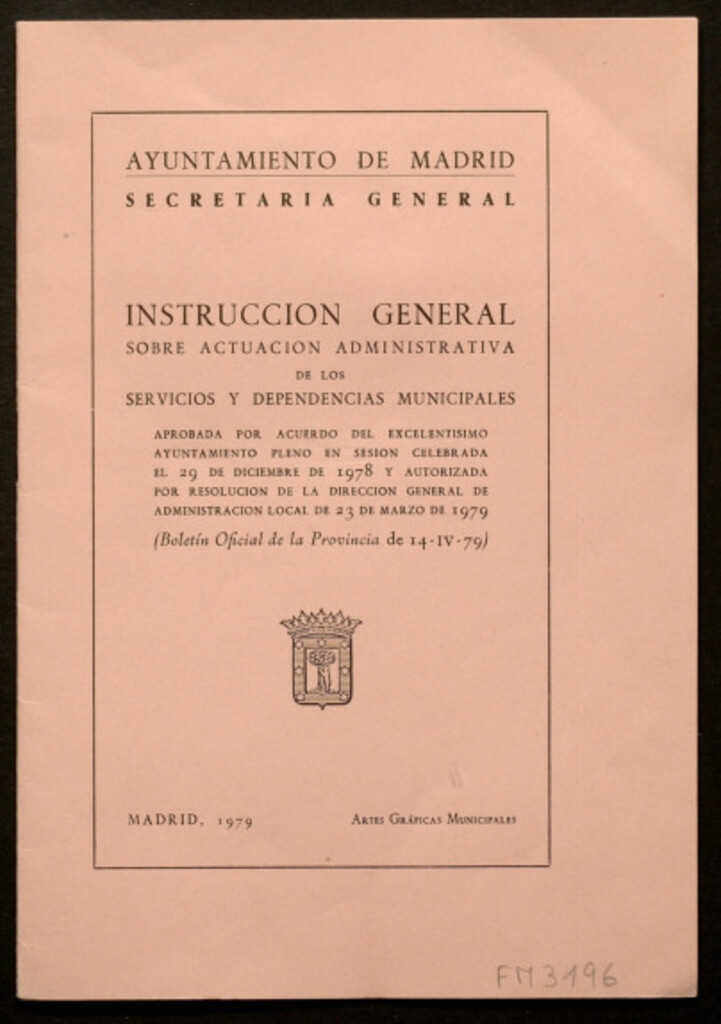 AYUNTAMIENTO DE MADRID
SECRETARIA GENERAL

INSTRUCCION GENERAL
SOBRE ACTUACION ADMINISTRATIVA
DE LOS
SERVICIOS Y DEPENDENCIAS MUNICIPALES

APROBADA POR ACUERDO DEL EXCELENTISIMO AYUNTAMIENTO PLENO EN SESION CELEBRADA EL 29 DE DICIEMBRE DE 1978 Y AUTORIZADA POR RESOLUCION DE LA DIRECCION GENERAL DE ADMINISTRACION LOCAL DE 23 DE MARZO DE 1979
(Boletín Oficial de la Provincia de 14-IV-79)

MADRID, 1979

ARTES GRÁFICAS MUNICIPALES

FM 3196